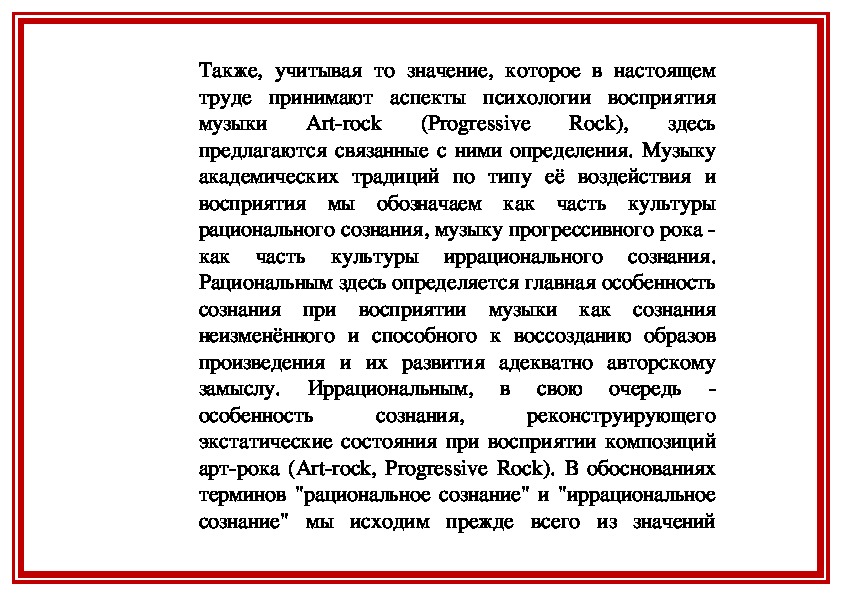 Также, учитывая то значение, которое в настоящем труде принимают аспекты психологии восприятия музыки Art-rock (Progressive Rock), здесь предлагаются связанные с ними определения. Музыку академических традиций по типу её воздействия и восприятия мы обозначаем как часть культуры рационального сознания, музыку прогрессивного рока - как часть культуры иррационального сознания. Рациональным здесь определяется главная особенность сознания при восприятии музыки как сознания неизменённого и способного к воссозданию образов произведения и их развития адекватно авторскому замыслу. Иррациональным, в свою очередь - особенность сознания, реконструирующего экстатические состояния при восприятии композиций арт-рока (Art-rock, Progressive Rock). В обоснованиях терминов "рациональное сознание" и "иррациональное сознание" мы исходим прежде всего из значений